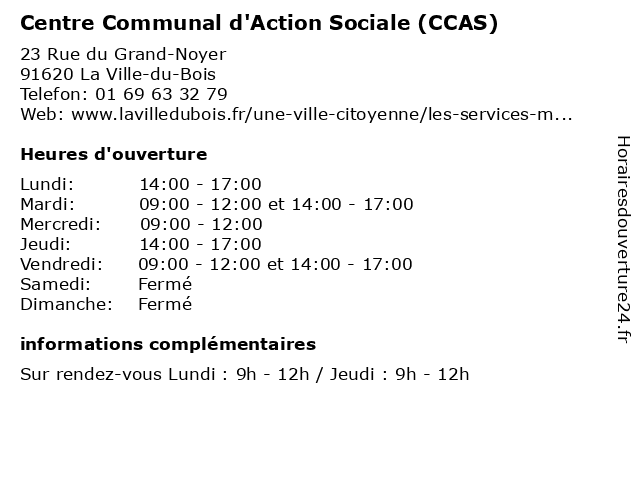 Centre Communal d'Action Sociale (CCAS)

23 Rue du Grand-Noyer
91620 La Ville-du-Bois
Telefon: 01 69 63 32 79
Web: www.lavilledubois.fr/une-ville-citoyenne/les-services-m...

Heures d'ouverture

| | |
|---|---|
| Lundi: | 14:00 - 17:00 |
| Mardi: | 09:00 - 12:00 et 14:00 - 17:00 |
| Mercredi: | 09:00 - 12:00 |
| Jeudi: | 14:00 - 17:00 |
| Vendredi: | 09:00 - 12:00 et 14:00 - 17:00 |
| Samedi: | Fermé |
| Dimanche: | Fermé |

informations complémentaires

Sur rendez-vous Lundi : 9h - 12h / Jeudi : 9h - 12h

Horairesdouverture24.fr